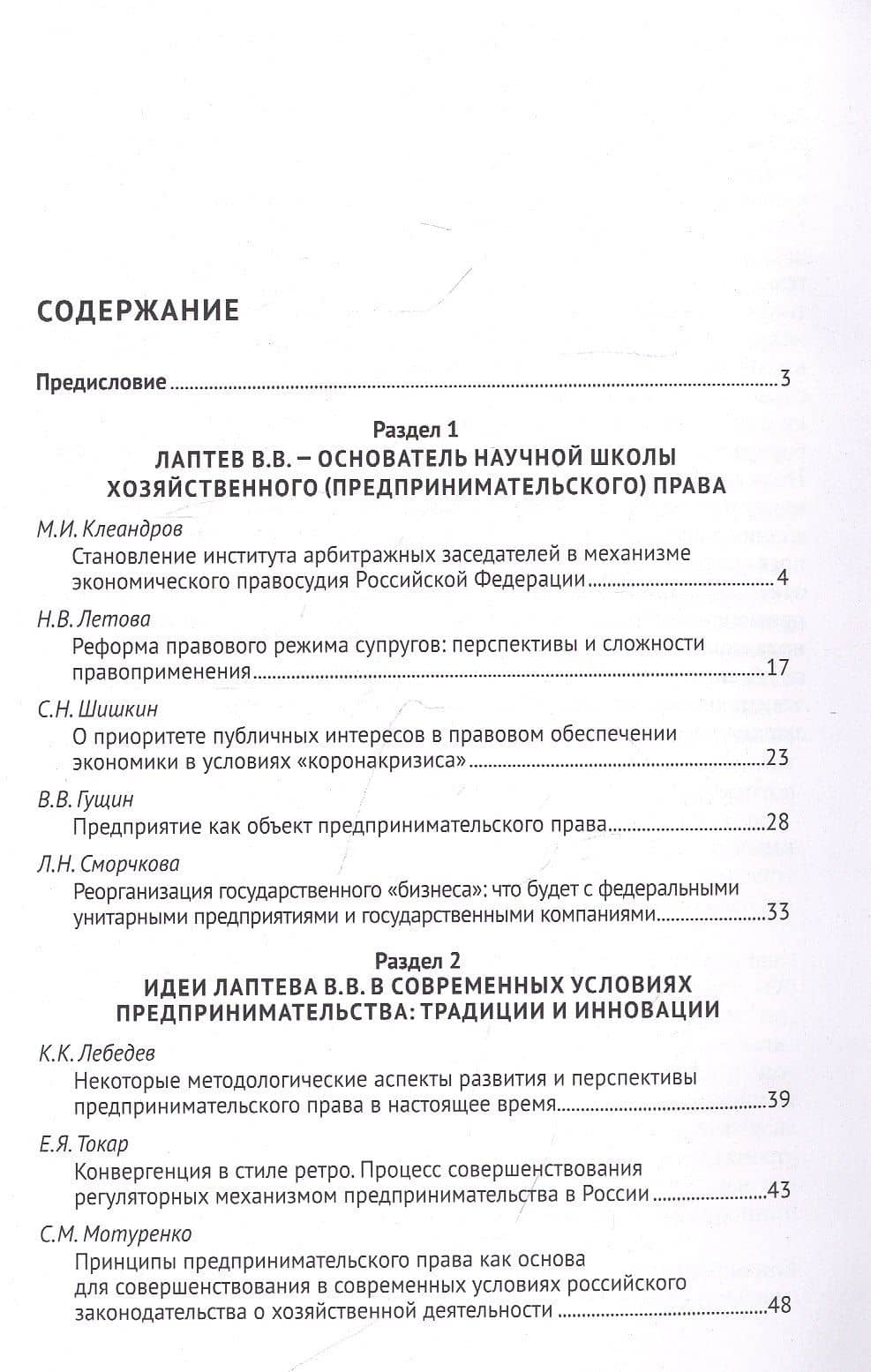 СОДЕРЖАНИЕ

Предисловие 3

Раздел 1
ЛАПТЕВ В.В. – ОСНОВАТЕЛЬ НАУЧНОЙ ШКОЛЫ
ХОЗЯЙСТВЕННОГО (ПРЕДПРИНИМАТЕЛЬСКОГО) ПРАВА

М.И. Клеандров
Становление института арбитражных заседателей в механизме экономического правосудия Российской Федерации 4

Н.В. Летова
Реформа правового режима супругов: перспективы и сложности правоприменения 17

С.Н. Шишкин
О приоритете публичных интересов в правовом обеспечении экономики в условиях «коронакризиса» 23

В.В. Гущин
Предприятие как объект предпринимательского права 28

Л.Н. Сморчкова
Реорганизация государственного «бизнеса»: что будет с федеральными унитарными предприятиями и государственными компаниями 33

Раздел 2
ИДЕИ ЛАПТЕВА В.В. В СОВРЕМЕННЫХ УСЛОВИЯХ
ПРЕДПРИНИМАТЕЛЬСТВА: ТРАДИЦИИ И ИННОВАЦИИ

К.К. Лебедев
Некоторые методологические аспекты развития и перспективы предпринимательского права в настоящее время 39

Е.Я. Токар
Конвергенция в стиле ретро. Процесс совершенствования регуляторных механизмом предпринимательства в России 43

С.М. Мотуренко
Принципы предпринимательского права как основа для совершенствования в современных условиях российского законодательства о хозяйственной деятельности 48